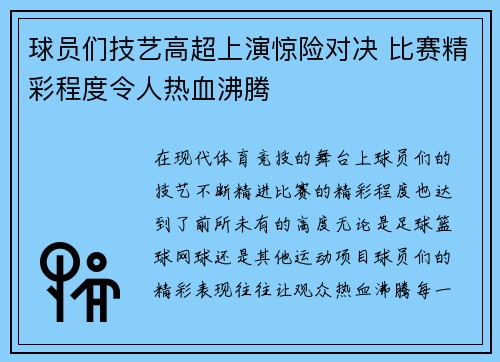 球员们技艺高超上演惊险对决 比赛精彩程度令人热血沸腾

在现代体育竞技的舞台上球员们的技艺不断精进比赛的精彩程度也达到了前所未有的高度无论是足球篮球网球还是其他运动项目球员们的精彩表现往往让观众热血沸腾每一